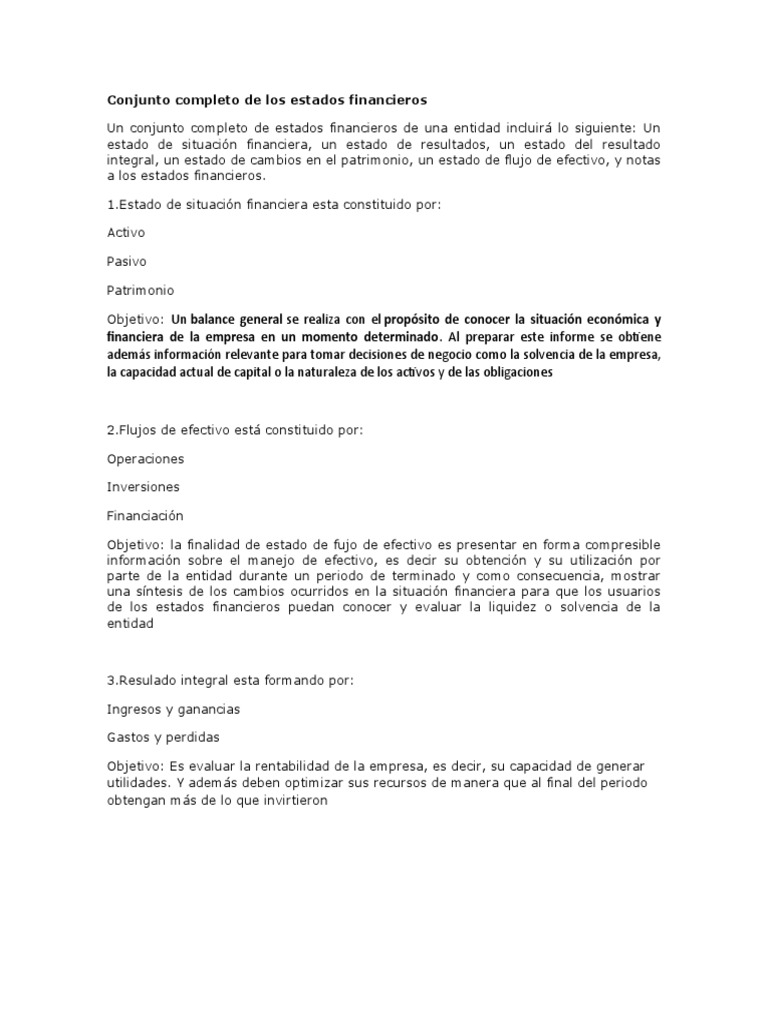 Conjunto completo de los estados financieros

Un conjunto completo de estados financieros de una entidad incluirá lo siguiente: Un estado de situación financiera, un estado de resultados, un estado del resultado integral, un estado de cambios en el patrimonio, un estado de flujo de efectivo, y notas a los estados financieros.

1.Estado de situación financiera esta constituido por:

Activo

Pasivo

Patrimonio

Objetivo: Un balance general se realiza con el propósito de conocer la situación económica y financiera de la empresa en un momento determinado. Al preparar este informe se obtiene además información relevante para tomar decisiones de negocio como la solvencia de la empresa, la capacidad actual de capital o la naturaleza de los activos y de las obligaciones

2.Flujos de efectivo está constituido por:

Operaciones

Inversiones

Financiación

Objetivo: la finalidad de estado de fujo de efectivo es presentar en forma compresible información sobre el manejo de efectivo, es decir su obtención y su utilización por parte de la entidad durante un periodo de terminado y como consecuencia, mostrar una síntesis de los cambios ocurridos en la situación financiera para que los usuarios de los estados financieros puedan conocer y evaluar la liquidez o solvencia de la entidad

3.Resulado integral esta formando por:

Ingresos y ganancias

Gastos y perdidas

Objetivo: Es evaluar la rentabilidad de la empresa, es decir, su capacidad de generar utilidades. Y además deben optimizar sus recursos de manera que al final del periodo obtengan más de lo que invirtieron